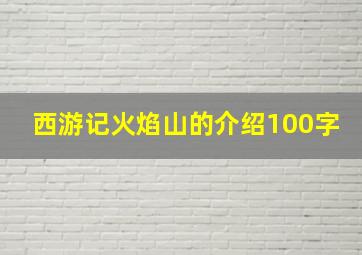 西游记火焰山的介绍100字